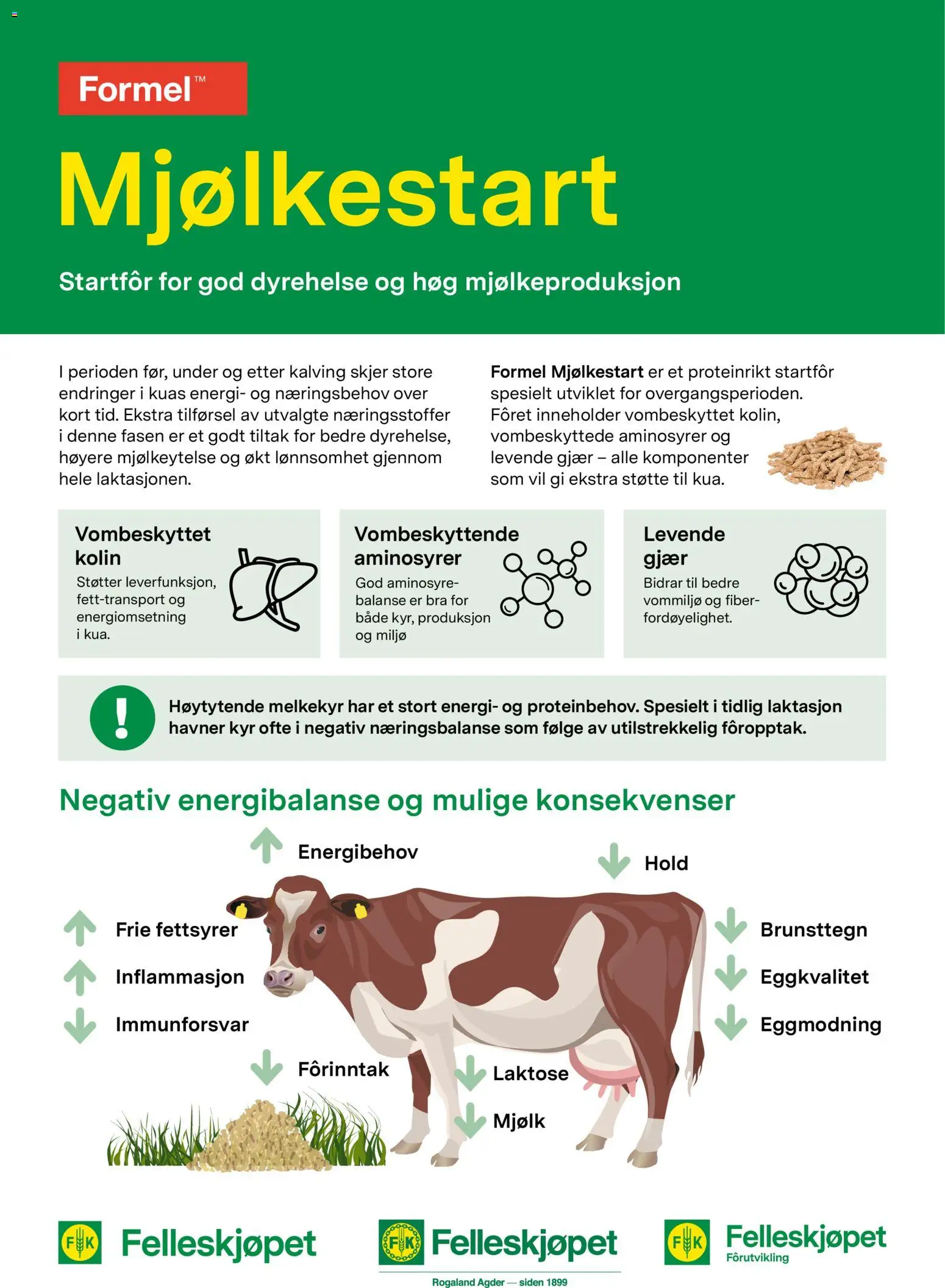 Formel™

Mjølkestart

Startfôr for god dyrehelse og høg mjølkeproduksjon

I perioden før, under og etter kalving skjer store endringer i kuas energi- og næringsbehov over kort tid. Ekstra tilførsel av utvalgte næringsstoffer i denne fasen er et godt tiltak for bedre dyrehelse, høyere mjølkeytelse og økt lønnsomhet gjennom hele laktasjonen.

Formel Mjølkestart er et proteinrikt startfôr spesielt utviklet for overgangsperioden. Fôret inneholder vombeskyttet kolin, vombeskyttede aminosyrer og levende gjær – alle komponenter som vil gi ekstra støtte til kua.

Vombeskyttet kolin
Støtter leverfunksjon, fett-transport og energiomsetning i kua.

Vombeskyttende aminosyrer
God aminosyrebalanse er bra for både kyr, produksjon og miljø

Levende gjær
Bidrar til bedre vommiljø og fiberfordøyelighet.

!
Høytytende melkekyr har et stort energi- og proteinbehov. Spesielt i tidlig laktasjon havner kyr ofte i negativ næringsbalanse som følge av utilstrekkelig fôropptak.

Negativ energibalanse og mulige konsekvenser

Energibehov
Hold
Frie fettsyrer
Inflammasjon
Immunforsvar
Brunsttegn
Eggkvalitet
Eggmodning
Fôrinntak
Laktose
Mjølk

FK Felleskjøpet

FK Felleskjøpet
Rogaland Agder — siden 1899

FK Felleskjøpet
Fôrutvikling